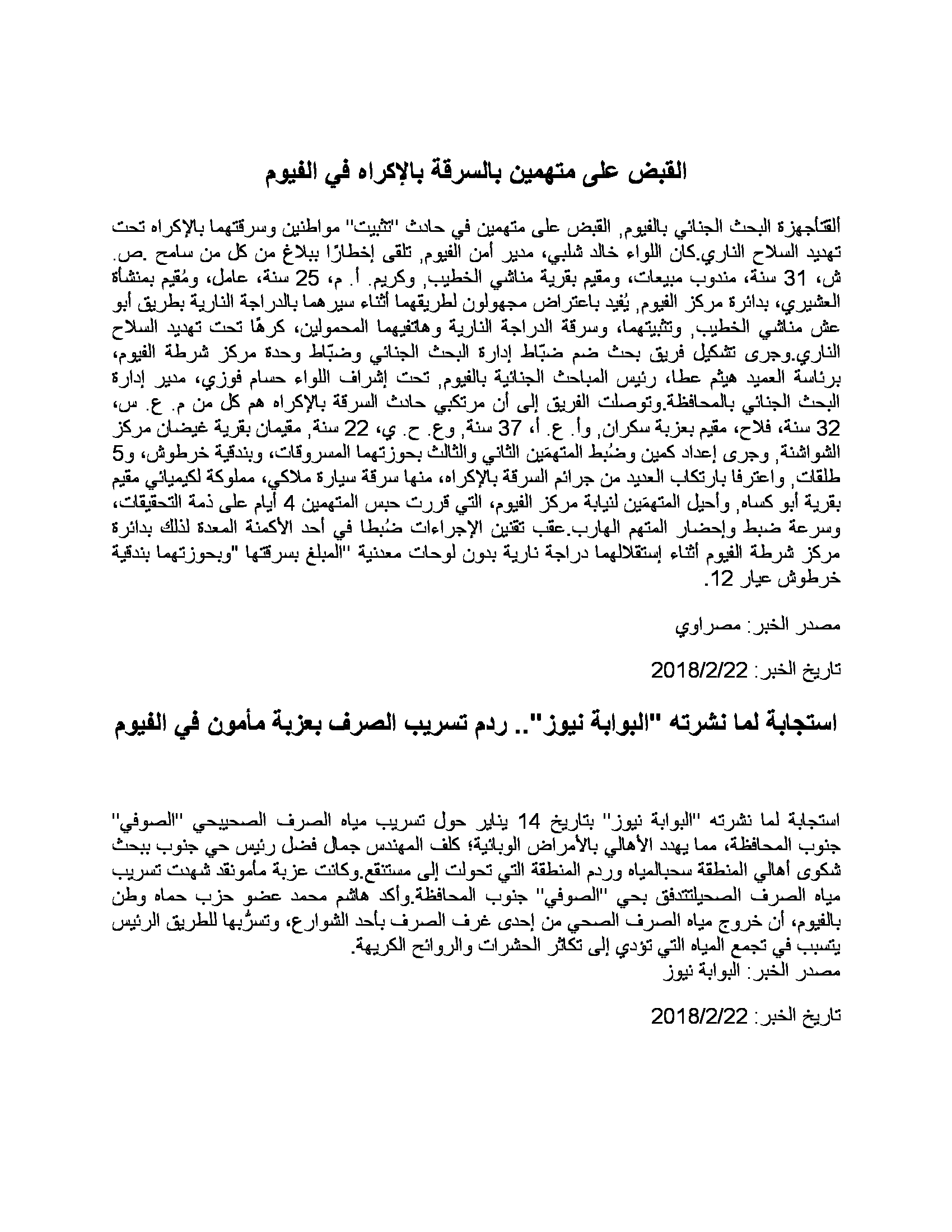 القبض على متهمين بالسرقة بالإكراه في الفيوم

ألقتأجهزة البحث الجنائي بالفيوم, القبض على متهمين في حادث "تثبيت" مواطنين وسرقتهما بالإكراه تحت تهديد السلاح الناري.كان اللواء خالد شلبي، مدير أمن الفيوم, تلقى إخطارًا ببلاغ من كل من سامح .ص. ش، 31 سنة، مندوب مبيعات، ومقيم بقرية مناشي الخطيب, وكريم. أ. م، 25 سنة، عامل، ومُقيم بمنشأة العشيري، بدائرة مركز الفيوم, يُفيد باعتراض مجهولون لطريقهما أثناء سيرهما بالدراجة النارية بطريق أبو عش مناشي الخطيب, وتثبيتهما، وسرقة الدراجة النارية وهاتفيهما المحمولين، كرهًا تحت تهديد السلاح الناري.وجرى تشكيل فريق بحث ضم ضبّاط إدارة البحث الجنائي وضبّاط وحدة مركز شرطة الفيوم، برئاسة العميد هيثم عطا، رئيس المباحث الجنائية بالفيوم, تحت إشراف اللواء حسام فوزي، مدير إدارة البحث الجنائي بالمحافظة.وتوصلت الفريق إلى أن مرتكبي حادث السرقة بالإكراه هم كل من م. ع. س، 32 سنة، فلاح، مقيم بعزبة سكران, وأ. ع. أ، 37 سنة, وع. ح. ي، 22 سنة, مقيمان بقرية غيضان مركز الشواشنة, وجرى إعداد كمين وضُبط المتهمَين الثاني والثالث بحوزتهما المسروقات، وبندقية خرطوش، و5 طلقات, واعترفا بارتكاب العديد من جرائم السرقة بالإكراه، منها سرقة سيارة ملاكي، مملوكة لكيميائي مقيم بقرية أبو كساه, وأحيل المتهمَين لنيابة مركز الفيوم، التي قررت حبس المتهمين 4 أيام على ذمة التحقيقات، وسرعة ضبط وإحضار المتهم الهارب.عقب تقنين الإجراءات ضُبطا في أحد الأكمنة المعدة لذلك بدائرة مركز شرطة الفيوم أثناء إستقلالهما دراجة نارية بدون لوحات معدنية "المبلغ بسرقتها "وبحوزتهما بندقية خرطوش عيار 12.

مصدر الخبر: مصراوي

تاريخ الخبر: 2018/2/22

استجابة لما نشرته "البوابة نيوز".. ردم تسريب الصرف بعزبة مأمون في الفيوم

استجابة لما نشرته "البوابة نيوز" بتاريخ 14 يناير حول تسريب مياه الصرف الصحيحي "الصوفي" جنوب المحافظة، مما يهدد الأهالي بالأمراض الوبائية؛ كلف المهندس جمال فضل رئيس حي جنوب ببحث شكوى أهالي المنطقة سحبالمياه وردم المنطقة التي تحولت إلى مستنقع.وكانت عزبة مأمونقد شهدت تسريب مياه الصرف الصحيلتتدفق بحي "الصوفي" جنوب المحافظة.وأكد هاشم محمد عضو حزب حماه وطن بالفيوم، أن خروج مياه الصرف الصحي من إحدى غرف الصرف بأحد الشوارع، وتسرُّبها للطريق الرئيس يتسبب في تجمع المياه التي تؤدي إلى تكاثر الحشرات والروائح الكريهة.
مصدر الخبر: البوابة نيوز

تاريخ الخبر: 2018/2/22